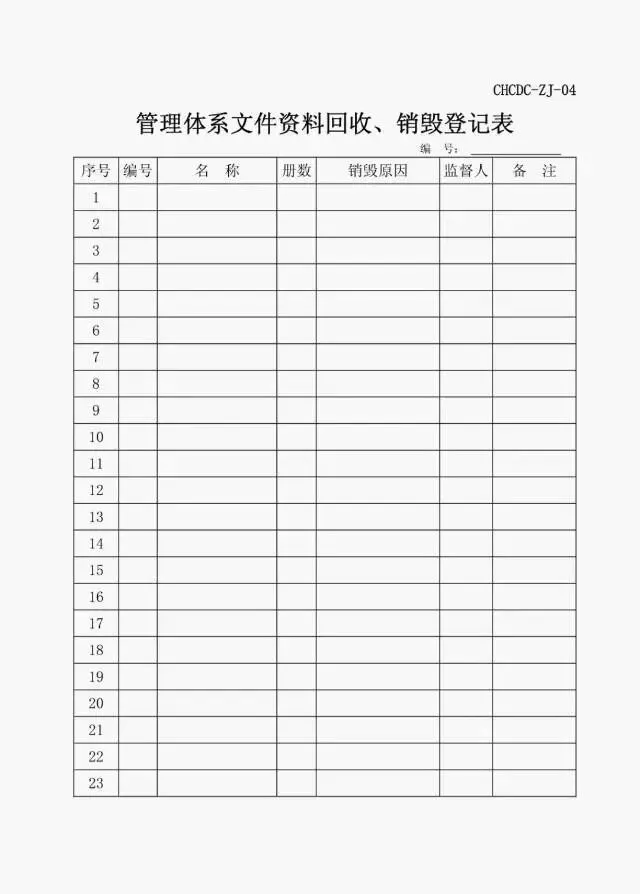 CHCDC-ZJ-04

管理体系文件资料回收、销毁登记表

编　号：

| 序号 | 编号 | 名　称 | 册数 | 销毁原因 | 监督人 | 备　注 |
|---|---|---|---|---|---|---|
| 1 | | | | | | |
| 2 | | | | | | |
| 3 | | | | | | |
| 4 | | | | | | |
| 5 | | | | | | |
| 6 | | | | | | |
| 7 | | | | | | |
| 8 | | | | | | |
| 9 | | | | | | |
| 10 | | | | | | |
| 11 | | | | | | |
| 12 | | | | | | |
| 13 | | | | | | |
| 14 | | | | | | |
| 15 | | | | | | |
| 16 | | | | | | |
| 17 | | | | | | |
| 18 | | | | | | |
| 19 | | | | | | |
| 20 | | | | | | |
| 21 | | | | | | |
| 22 | | | | | | |
| 23 | | | | | | |